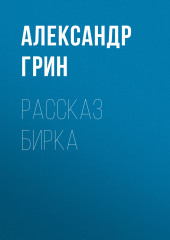 АЛЕКСАНДР ГРИН

РАССКАЗ БИРКА